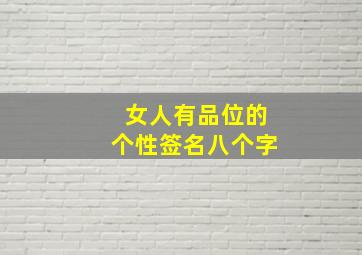 女人有品位的
个性签名八个字